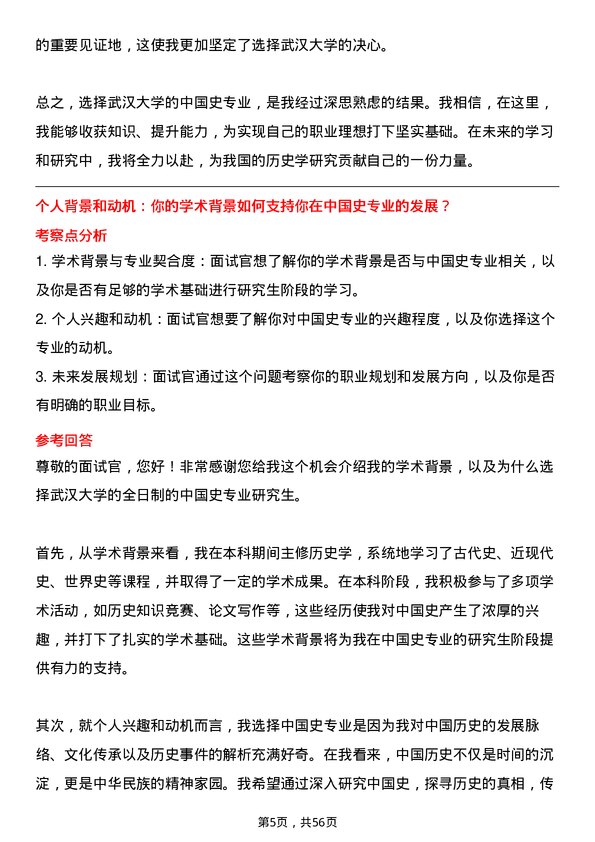 的重要见证地，这使我更加坚定了选择武汉大学的决心。

总之，选择武汉大学的中国史专业，是我经过深思熟虑的结果。我相信，在这里，我能够收获知识、提升能力，为实现自己的职业理想打下坚实基础。在未来的学习和研究中，我将全力以赴，为我国的历史学研究贡献自己的一份力量。

个人背景和动机：你的学术背景如何支持你在中国史专业的发展？

考察点分析

1. 学术背景与专业契合度：面试官想了解你的学术背景是否与中国史专业相关，以及你是否有足够的学术基础进行研究生阶段的学习。

2. 个人兴趣和动机：面试官想要了解你对中国史专业的兴趣程度，以及你选择这个专业的动机。

3. 未来发展规划：面试官通过这个问题考察你的职业规划和发展方向，以及你是否有明确的职业目标。

参考回答

尊敬的面试官，您好！非常感谢您给我这个机会介绍我的学术背景，以及为什么选择武汉大学的全日制的中国史专业研究生。

首先，从学术背景来看，我在本科期间主修历史学，系统地学习了古代史、近现代史、世界史等课程，并取得了一定的学术成果。在本科阶段，我积极参与了多项学术活动，如历史知识竞赛、论文写作等，这些经历使我对中国史产生了浓厚的兴趣，并打下了扎实的学术基础。这些学术背景将为我在中国史专业的研究生阶段提供有力的支持。

其次，就个人兴趣和动机而言，我选择中国史专业是因为我对中国历史的发展脉络、文化传承以及历史事件的解析充满好奇。在我看来，中国历史不仅是时间的沉淀，更是中华民族的精神家园。我希望通过深入研究中国史，探寻历史的真相，传

第5页，共56页